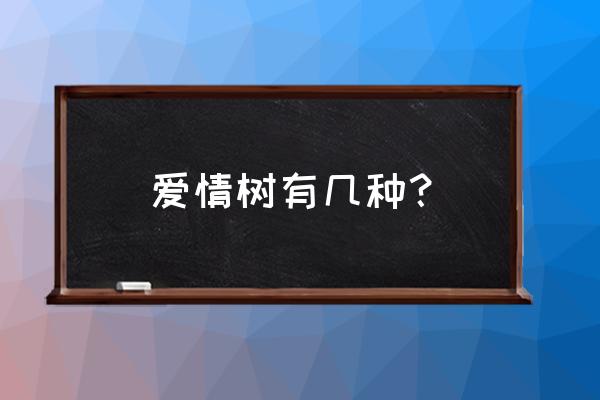 爱情树有几种?